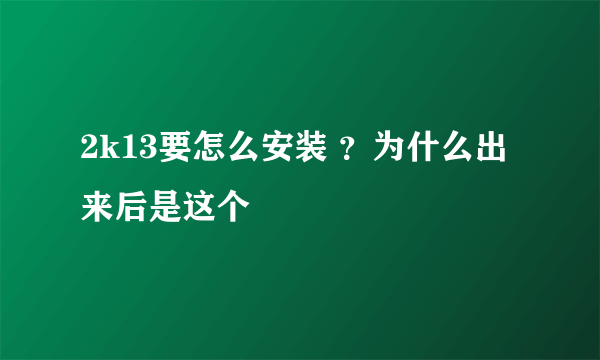 2k13要怎么安装 ？为什么出来后是这个